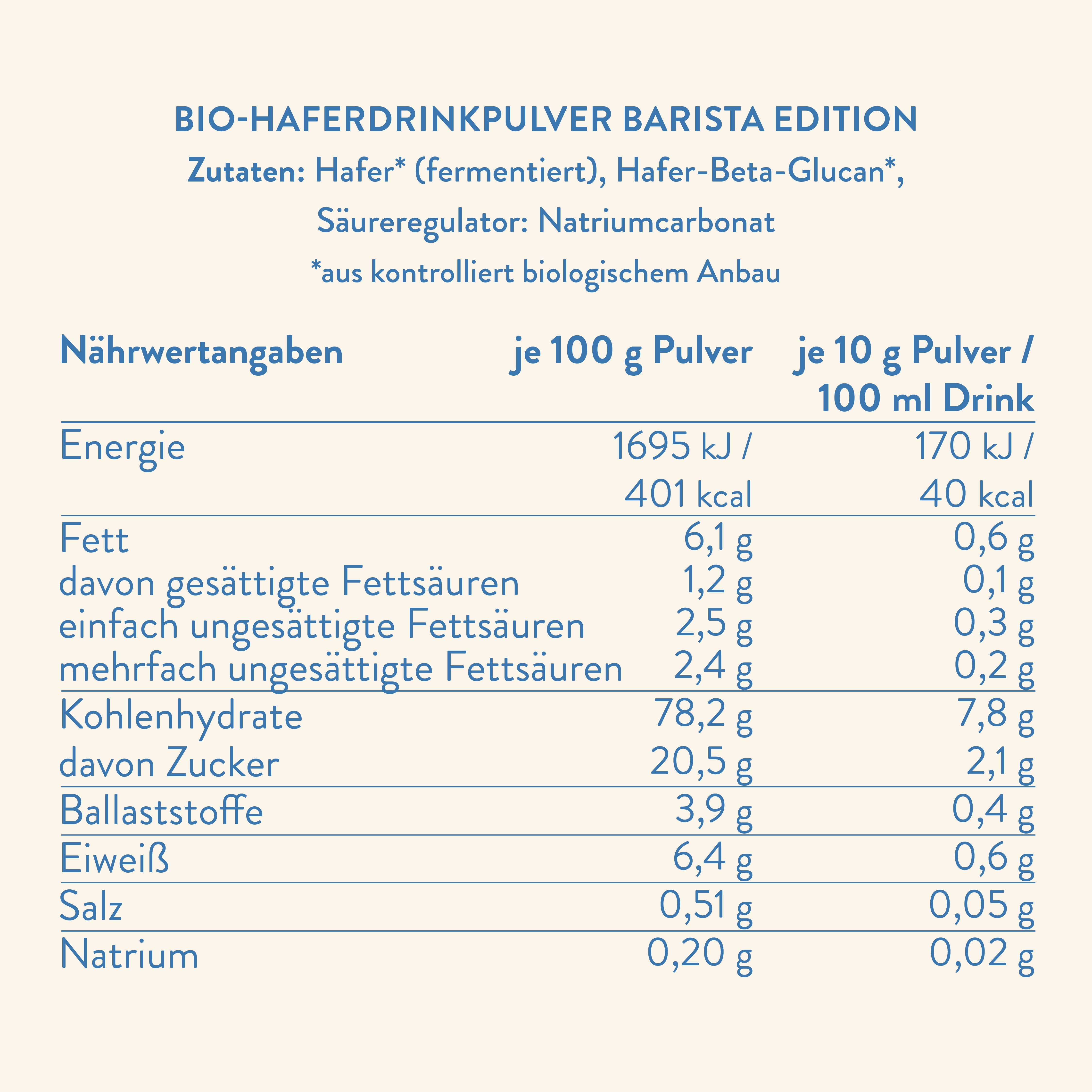 BIO-HAFERDRINKPULVER BARISTA EDITION

Zutaten: Hafer* (fermentiert), Hafer-Beta-Glucan*, Säureregulator: Natriumcarbonat

*aus kontrolliert biologischem Anbau

| Nährwertangaben | je 100 g Pulver | je 10 g Pulver / 100 ml Drink |
|---|---|---|
| Energie | 1695 kJ / 401 kcal | 170 kJ / 40 kcal |
| Fett | 6,1 g | 0,6 g |
| davon gesättigte Fettsäuren | 1,2 g | 0,1 g |
| einfach ungesättigte Fettsäuren | 2,5 g | 0,3 g |
| mehrfach ungesättigte Fettsäuren | 2,4 g | 0,2 g |
| Kohlenhydrate | 78,2 g | 7,8 g |
| davon Zucker | 20,5 g | 2,1 g |
| Ballaststoffe | 3,9 g | 0,4 g |
| Eiweiß | 6,4 g | 0,6 g |
| Salz | 0,51 g | 0,05 g |
| Natrium | 0,20 g | 0,02 g |